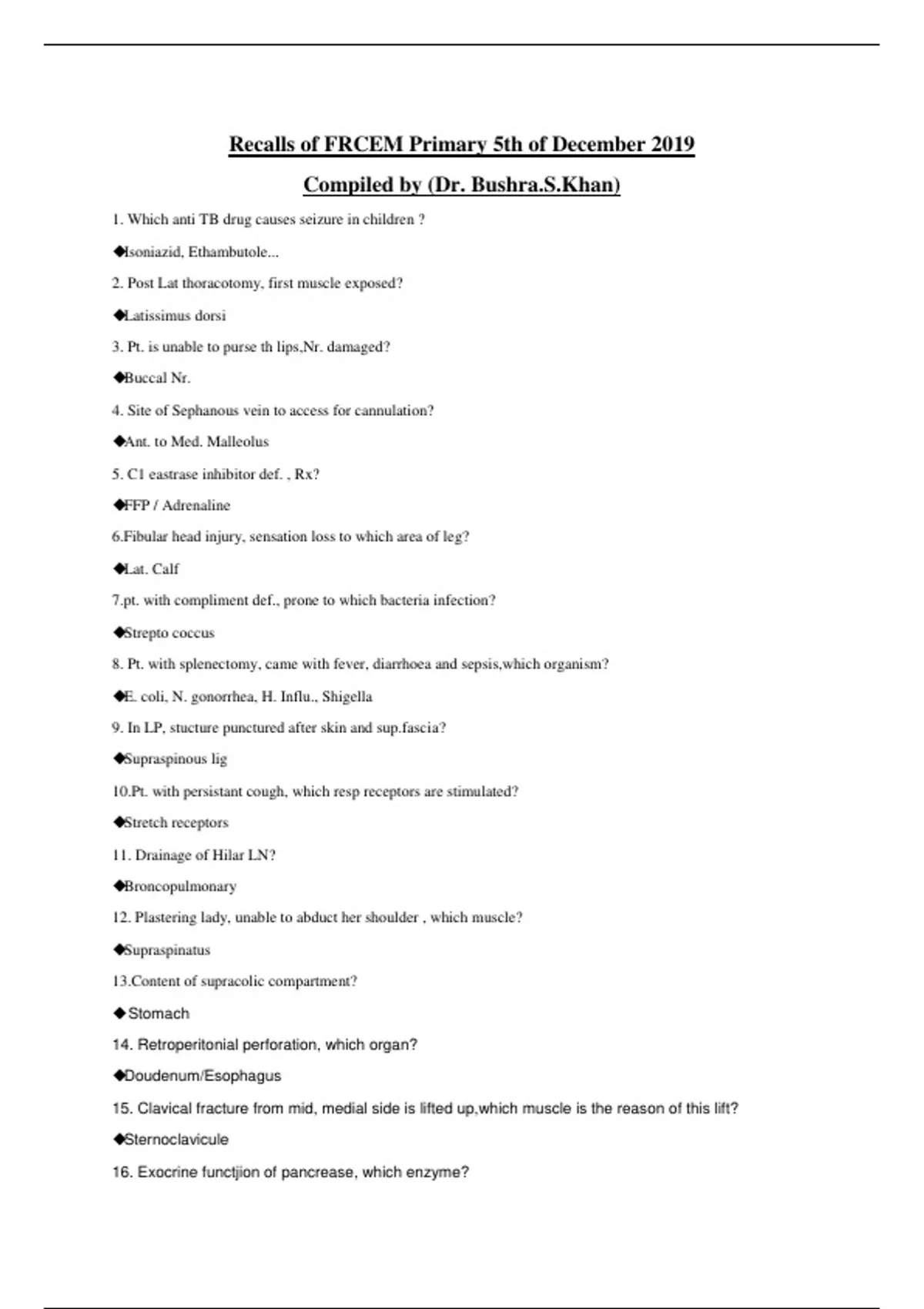 Recalls of FRCEM Primary 5th of December 2019

Compiled by (Dr. Bushra.S.Khan)

1. Which anti TB drug causes seizure in children ?

◆Isoniazid, Ethambutole...

2. Post Lat thoracotomy, first muscle exposed?

◆Latissimus dorsi

3. Pt. is unable to purse th lips,Nr. damaged?

◆Buccal Nr.

4. Site of Sephanous vein to access for cannulation?

◆Ant. to Med. Malleolus

5. C1 eastrase inhibitor def. , Rx?

◆FFP / Adrenaline

6.Fibular head injury, sensation loss to which area of leg?

◆Lat. Calf

7.pt. with compliment def., prone to which bacteria infection?

◆Strepto coccus

8. Pt. with splenectomy, came with fever, diarrhoea and sepsis,which organism?

◆E. coli, N. gonorrhea, H. Influ., Shigella

9. In LP, stucture punctured after skin and sup.fascia?

◆Supraspinous lig

10.Pt. with persistant cough, which resp receptors are stimulated?

◆Stretch receptors

11. Drainage of Hilar LN?

◆Broncopulmonary

12. Plastering lady, unable to abduct her shoulder , which muscle?

◆Supraspinatus

13.Content of supracolic compartment?

◆ Stomach

14. Retroperitonial perforation, which organ?

◆Doudenum/Esophagus

15. Clavical fracture from mid, medial side is lifted up,which muscle is the reason of this lift?

◆Sternoclavicule

16. Exocrine functjion of pancrease, which enzyme?